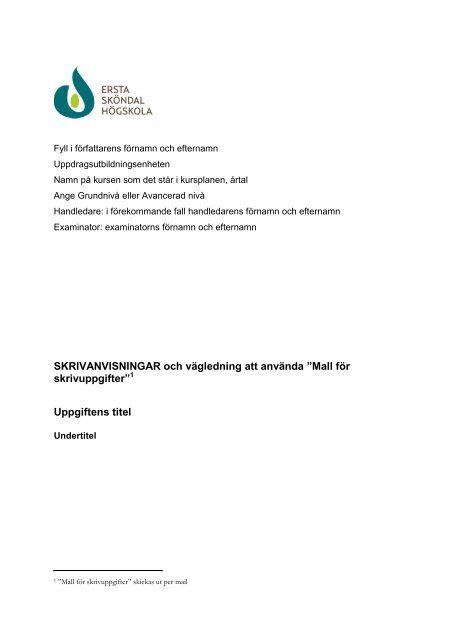 ERSTA
SKÖNDAL
HÖGSKOLA

Fyll i författarens förnamn och efternamn
Uppdragsutbildningsenheten
Namn på kursen som det står i kursplanen, årtal
Ange Grundnivå eller Avancerad nivå
Handledare: i förekommande fall handledarens förnamn och efternamn
Examinator: examinatorns förnamn och efternamn

SKRIVANVISNINGAR och vägledning att använda ”Mall för skrivuppgifter”$^1$

Uppgiftens titel

Undertitel

$^1$ ”Mall för skrivuppgifter” skickas ut per mail